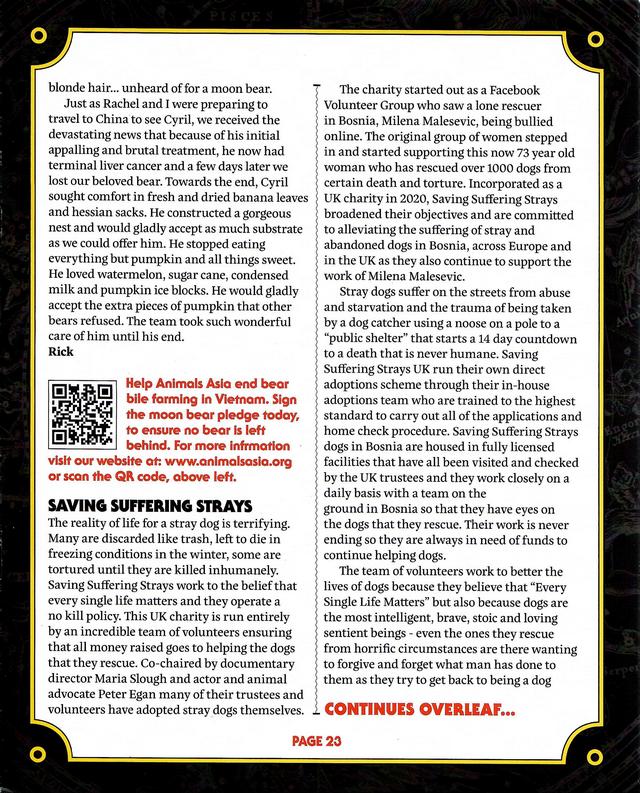 blonde hair... unheard of for a moon bear.

Just as Rachel and I were preparing to travel to China to see Cyril, we received the devastating news that because of his initial appalling and brutal treatment, he now had terminal liver cancer and a few days later we lost our beloved bear. Towards the end, Cyril sought comfort in fresh and dried banana leaves and hessian sacks. He constructed a gorgeous nest and would gladly accept as much substrate as we could offer him. He stopped eating everything but pumpkin and all things sweet. He loved watermelon, sugar cane, condensed milk and pumpkin ice blocks. He would gladly accept the extra pieces of pumpkin that other bears refused. The team took such wonderful care of him until his end.

Rick

Help Animals Asia end bear bile farming in Vietnam. Sign the moon bear pledge today, to ensure no bear is left behind. For more infrmation visit our website at: www.animalsasia.org or scan the QR code, above left.

SAVING SUFFERING STRAYS

The reality of life for a stray dog is terrifying. Many are discarded like trash, left to die in freezing conditions in the winter, some are tortured until they are killed inhumanely. Saving Suffering Strays work to the belief that every single life matters and they operate a no kill policy. This UK charity is run entirely by an incredible team of volunteers ensuring that all money raised goes to helping the dogs that they rescue. Co-chaired by documentary director Maria Slough and actor and animal advocate Peter Egan many of their trustees and volunteers have adopted stray dogs themselves.

The charity started out as a Facebook Volunteer Group who saw a lone rescuer in Bosnia, Milena Malesevic, being bullied online. The original group of women stepped in and started supporting this now 73 year old woman who has rescued over 1000 dogs from certain death and torture. Incorporated as a UK charity in 2020, Saving Suffering Strays broadened their objectives and are committed to alleviating the suffering of stray and abandoned dogs in Bosnia, across Europe and in the UK as they also continue to support the work of Milena Malesevic.

Stray dogs suffer on the streets from abuse and starvation and the trauma of being taken by a dog catcher using a noose on a pole to a "public shelter" that starts a 14 day countdown to a death that is never humane. Saving Suffering Strays UK run their own direct adoptions scheme through their in-house adoptions team who are trained to the highest standard to carry out all of the applications and home check procedure. Saving Suffering Strays dogs in Bosnia are housed in fully licensed facilities that have all been visited and checked by the UK trustees and they work closely on a daily basis with a team on the ground in Bosnia so that they have eyes on the dogs that they rescue. Their work is never ending so they are always in need of funds to continue helping dogs.

The team of volunteers work to better the lives of dogs because they believe that "Every Single Life Matters" but also because dogs are the most intelligent, brave, stoic and loving sentient beings - even the ones they rescue from horrific circumstances are there wanting to forgive and forget what man has done to them as they try to get back to being a dog

CONTINUES OVERLEAF...

PAGE 23